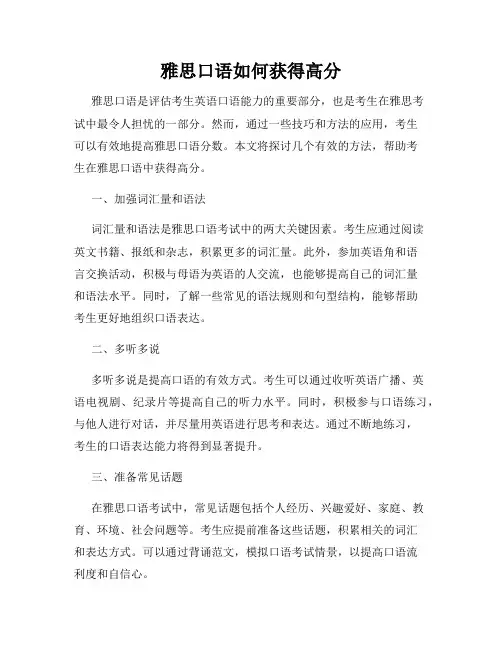 雅思口语如何获得高分

雅思口语是评估考生英语口语能力的重要部分，也是考生在雅思考试中最令人担忧的一部分。然而，通过一些技巧和方法的应用，考生可以有效地提高雅思口语分数。本文将探讨几个有效的方法，帮助考生在雅思口语中获得高分。

一、加强词汇量和语法

词汇量和语法是雅思口语考试中的两大关键因素。考生应通过阅读英文书籍、报纸和杂志，积累更多的词汇量。此外，参加英语角和语言交换活动，积极与母语为英语的人交流，也能够提高自己的词汇量和语法水平。同时，了解一些常见的语法规则和句型结构，能够帮助考生更好地组织口语表达。

二、多听多说

多听多说是提高口语的有效方式。考生可以通过收听英语广播、英语电视剧、纪录片等提高自己的听力水平。同时，积极参与口语练习，与他人进行对话，并尽量用英语进行思考和表达。通过不断地练习，考生的口语表达能力将得到显著提升。

三、准备常见话题

在雅思口语考试中，常见话题包括个人经历、兴趣爱好、家庭、教育、环境、社会问题等。考生应提前准备这些话题，积累相关的词汇和表达方式。可以通过背诵范文，模拟口语考试情景，以提高口语流利度和自信心。